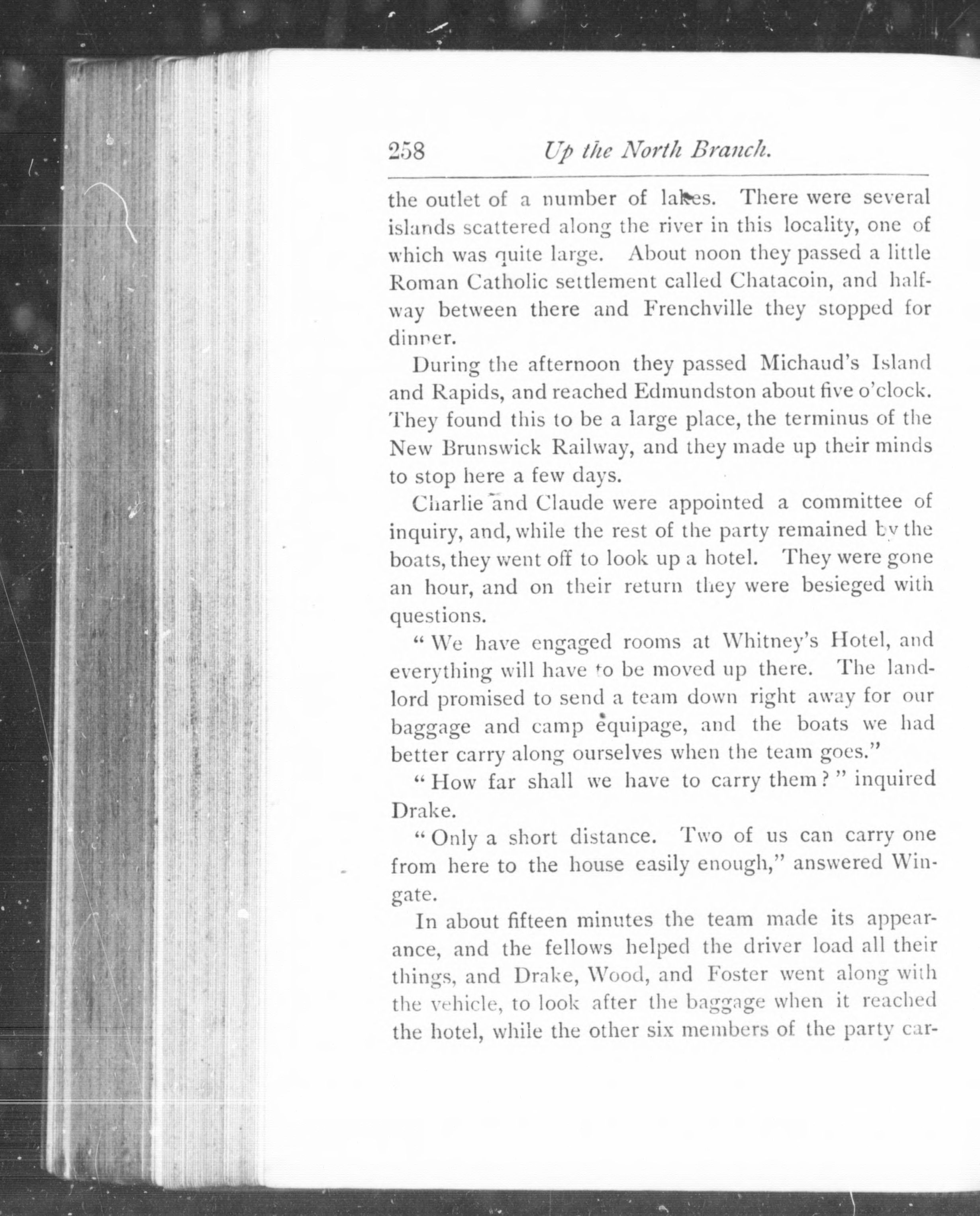 258 Up the North Branch.

the outlet of a number of lakes. There were several islands scattered along the river in this locality, one of which was quite large. About noon they passed a little Roman Catholic settlement called Chatacoin, and halfway between there and Frenchville they stopped for dinner.

During the afternoon they passed Michaud's Island and Rapids, and reached Edmundston about five o'clock. They found this to be a large place, the terminus of the New Brunswick Railway, and they made up their minds to stop here a few days.

Charlie and Claude were appointed a committee of inquiry, and, while the rest of the party remained by the boats, they went off to look up a hotel. They were gone an hour, and on their return they were besieged with questions.

"We have engaged rooms at Whitney's Hotel, and everything will have to be moved up there. The landlord promised to send a team down right away for our baggage and camp equipage, and the boats we had better carry along ourselves when the team goes."

"How far shall we have to carry them?" inquired Drake.

"Only a short distance. Two of us can carry one from here to the house easily enough," answered Wingate.

In about fifteen minutes the team made its appearance, and the fellows helped the driver load all their things, and Drake, Wood, and Foster went along with the vehicle, to look after the baggage when it reached the hotel, while the other six members of the party car-